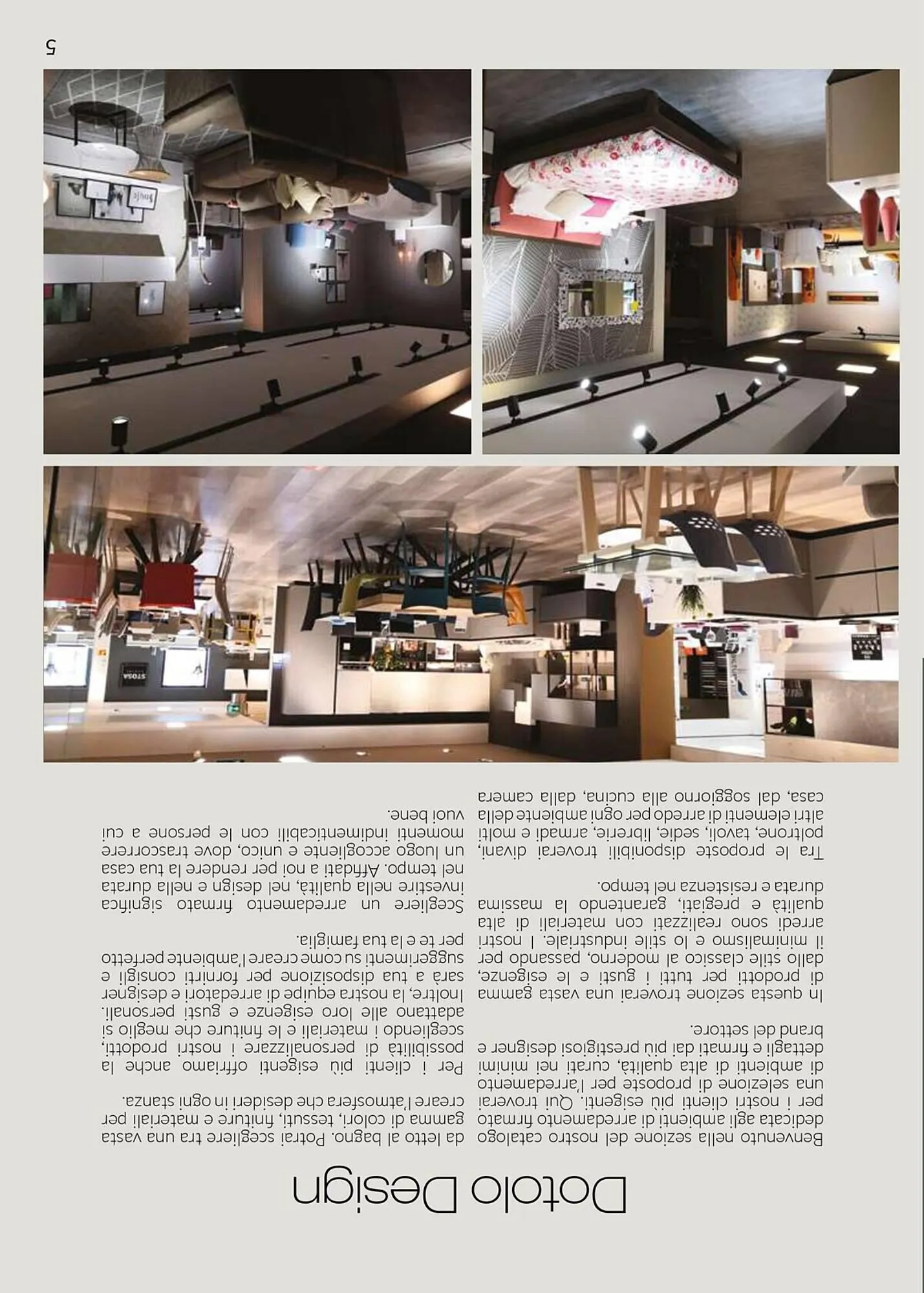 Dotolo Design

Benvenuto nella sezione del nostro catalogo dedicata agli ambienti di arredamento firmato per i nostri clienti più esigenti. Qui troverai una selezione di proposte per l'arredamento di ambienti di alta qualità, curati nei minimi dettagli e firmati dai più prestigiosi designer e brand del settore.

In questa sezione troverai una vasta gamma di prodotti per tutti i gusti e le esigenze, dallo stile classico al moderno, passando per il minimalismo e lo stile industriale. I nostri arredi sono realizzati con materiali di alta qualità e pregiati, garantendo la massima durata e resistenza nel tempo.

Tra le proposte disponibili troverai divani, poltrone, tavoli, sedie, librerie, armadi e molti altri elementi di arredo per ogni ambiente della casa, dal soggiorno alla cucina, dalla camera da letto al bagno. Potrai scegliere tra una vasta gamma di colori, tessuti, finiture e materiali per creare l'atmosfera che desideri in ogni stanza.

Per i clienti più esigenti offriamo anche la possibilità di personalizzare i nostri prodotti, scegliendo i materiali e le finiture che meglio si adattano alle loro esigenze e gusti personali. Inoltre, la nostra equipe di arredatori e designer sarà a tua disposizione per fornirti consigli e suggerimenti su come creare l'ambiente perfetto per te e la tua famiglia.

Scegliere un arredamento firmato significa investire nella qualità, nel design e nella durata nel tempo. Affidati a noi per rendere la tua casa un luogo accogliente e unico, dove trascorrere momenti indimenticabili con le persone a cui vuoi bene.

STOSA

5